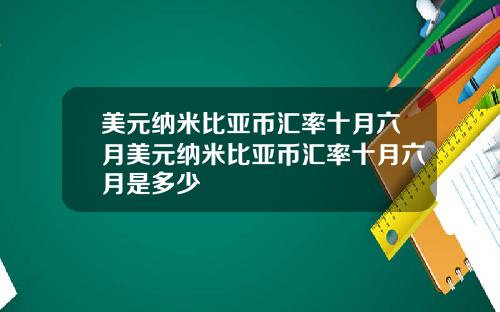 美元纳米比亚币汇率十月六月美元纳米比亚币汇率十月六月是多少